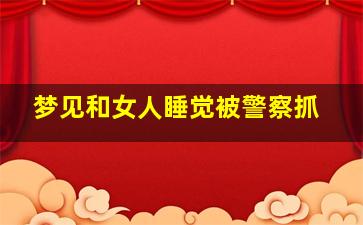 梦见和女人睡觉被警察抓